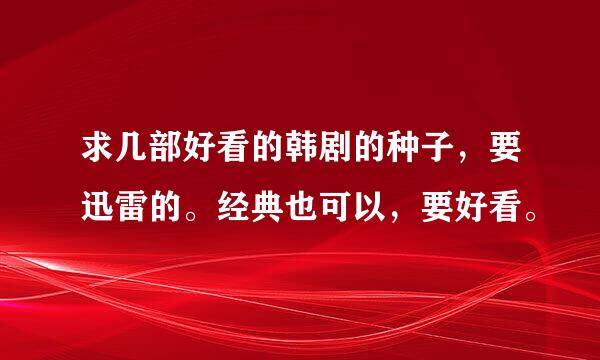 求几部好看的韩剧的种子，要迅雷的。经典也可以，要好看。